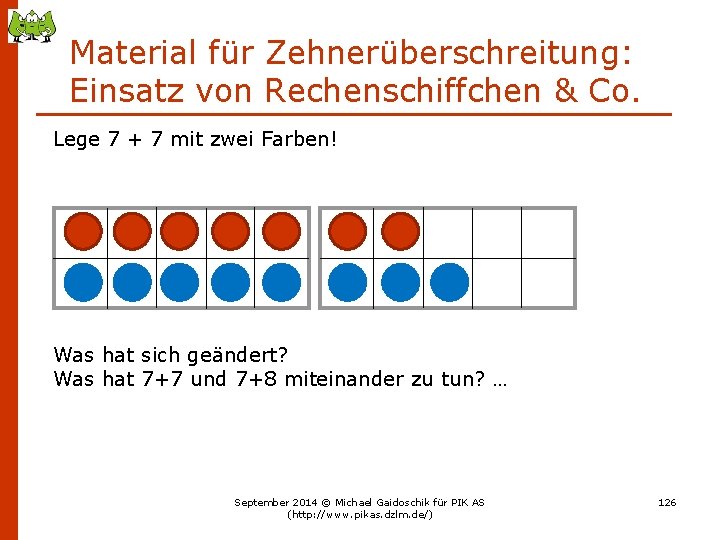 Material für Zehnerüberschreitung: Einsatz von Rechenschiffchen & Co.

Lege 7 + 7 mit zwei Farben!

Was hat sich geändert?
Was hat 7+7 und 7+8 miteinander zu tun? …

September 2014 © Michael Gaidoschik für PIK AS
(http://www.pikas.dzlm.de/)

126